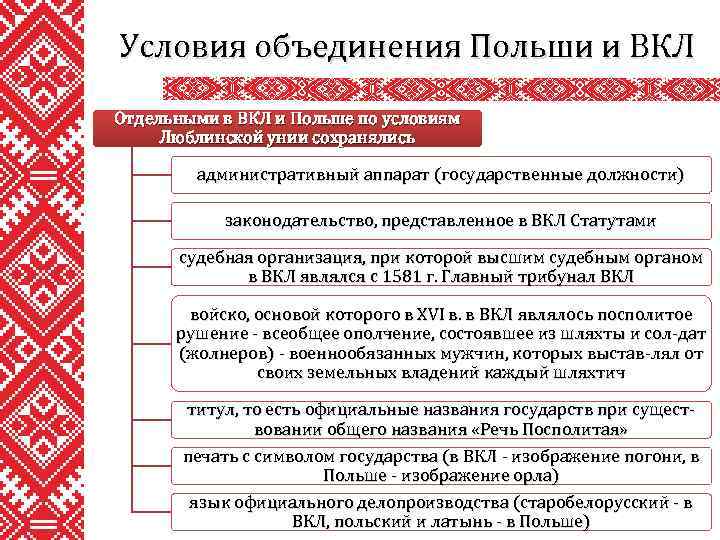 Условия объединения Польши и ВКЛ

Отдельными в ВКЛ и Польше по условиям Люблинской унии сохранялись

административный аппарат (государственные должности)

законодательство, представленное в ВКЛ Статутами

судебная организация, при которой высшим судебным органом в ВКЛ являлся с 1581 г. Главный трибунал ВКЛ

войско, основой которого в XVI в. в ВКЛ являлось посполитое рушение - всеобщее ополчение, состоявшее из шляхты и сол-дат (жолнеров) - военнообязанных мужчин, которых выстав-лял от своих земельных владений каждый шляхтич

титул, то есть официальные названия государств при существовании общего названия «Речь Посполитая»

печать с символом государства (в ВКЛ - изображение погони, в Польше - изображение орла)

язык официального делопроизводства (старобелорусский - в ВКЛ, польский и латынь - в Польше)